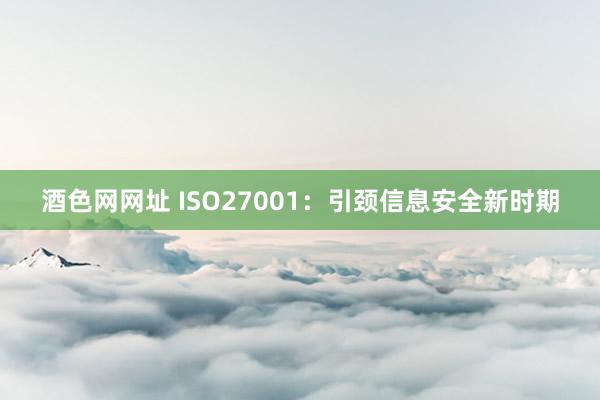 酒色网网址 ISO27001：引颈信息安全新时期